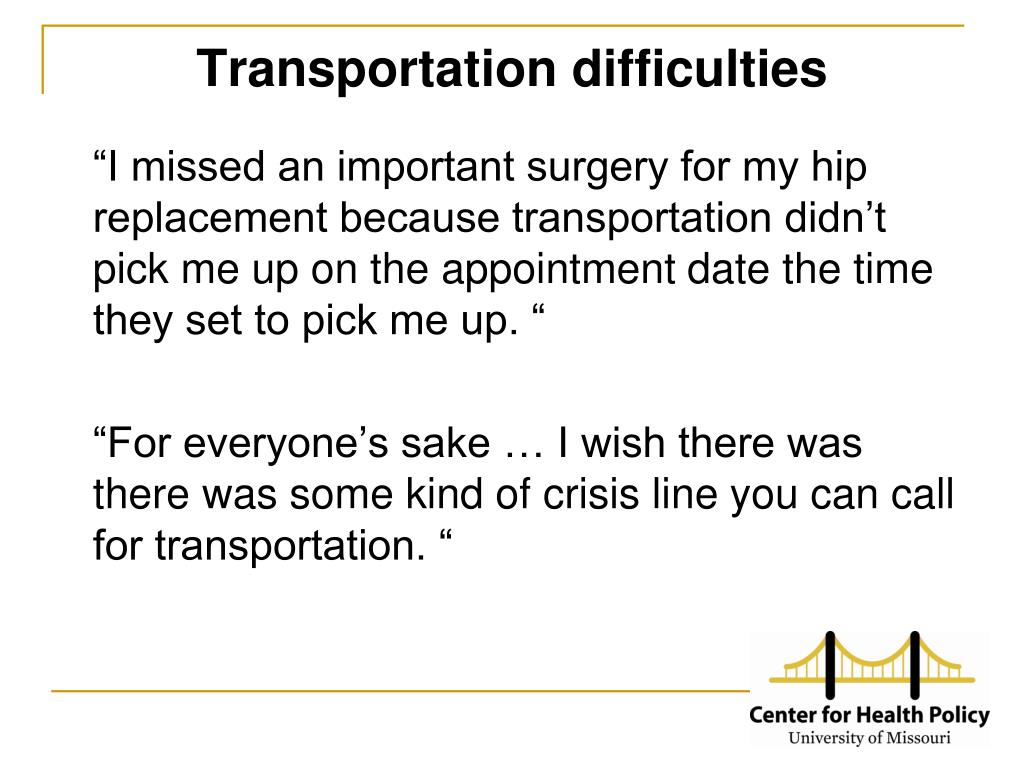 Transportation difficulties

“I missed an important surgery for my hip replacement because transportation didn’t pick me up on the appointment date the time they set to pick me up. “

“For everyone’s sake … I wish there was there was some kind of crisis line you can call for transportation. “

Center for Health Policy
University of Missouri